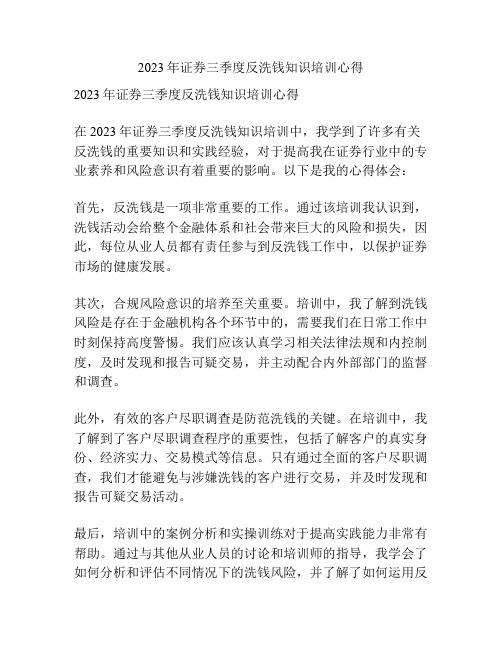 2023 年证券三季度反洗钱知识培训心得

2023 年证券三季度反洗钱知识培训心得

在 2023 年证券三季度反洗钱知识培训中，我学到了许多有关反洗钱的重要知识和实践经验，对于提高我在证券行业中的专业素养和风险意识有着重要的影响。以下是我的心得体会：

首先，反洗钱是一项非常重要的工作。通过该培训我认识到，洗钱活动会给整个金融体系和社会带来巨大的风险和损失，因此，每位从业人员都有责任参与到反洗钱工作中，以保护证券市场的健康发展。

其次，合规风险意识的培养至关重要。培训中，我了解到洗钱风险是存在于金融机构各个环节中的，需要我们在日常工作中时刻保持高度警惕。我们应该认真学习相关法律法规和内控制度，及时发现和报告可疑交易，并主动配合内外部部门的监督和调查。

此外，有效的客户尽职调查是防范洗钱的关键。在培训中，我了解到了客户尽职调查程序的重要性，包括了解客户的真实身份、经济实力、交易模式等信息。只有通过全面的客户尽职调查，我们才能避免与涉嫌洗钱的客户进行交易，并及时发现和报告可疑交易活动。

最后，培训中的案例分析和实操训练对于提高实践能力非常有帮助。通过与其他从业人员的讨论和培训师的指导，我学会了如何分析和评估不同情况下的洗钱风险，并了解了如何运用反